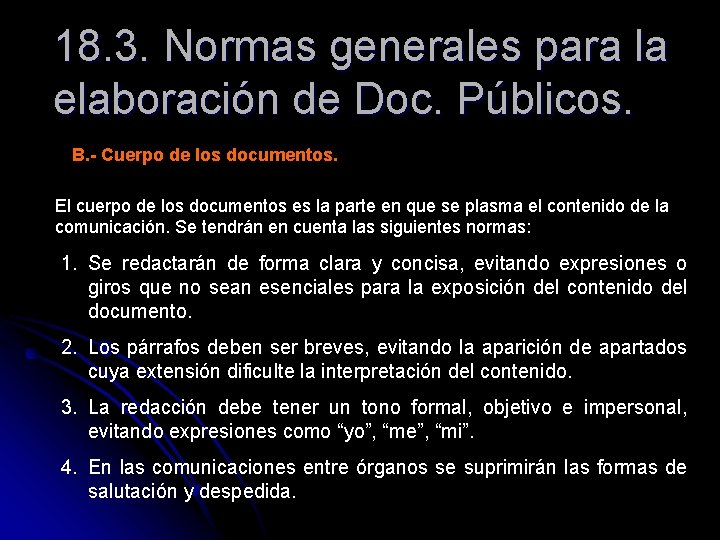 18.3. Normas generales para la elaboración de Doc. Públicos.

B.- Cuerpo de los documentos.

El cuerpo de los documentos es la parte en que se plasma el contenido de la comunicación. Se tendrán en cuenta las siguientes normas:

1. Se redactarán de forma clara y concisa, evitando expresiones o giros que no sean esenciales para la exposición del contenido del documento.

2. Los párrafos deben ser breves, evitando la aparición de apartados cuya extensión dificulte la interpretación del contenido.

3. La redacción debe tener un tono formal, objetivo e impersonal, evitando expresiones como “yo”, “me”, “mi”.

4. En las comunicaciones entre órganos se suprimirán las formas de salutación y despedida.